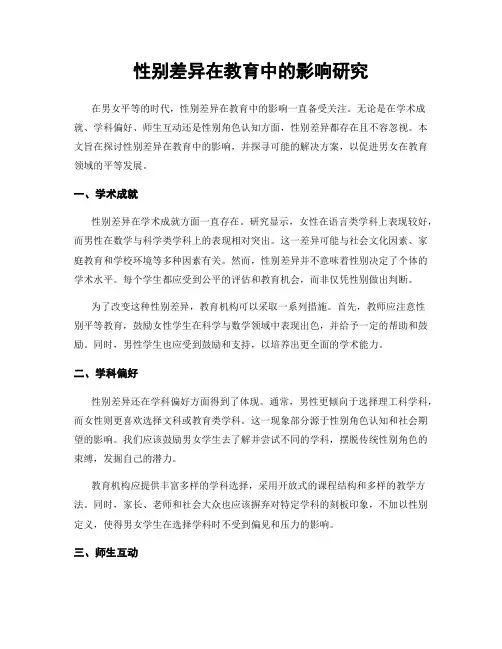 性别差异在教育中的影响研究

在男女平等的时代，性别差异在教育中的影响一直备受关注。无论是在学术成就、学科偏好、师生互动还是性别角色认知方面，性别差异都存在且不容忽视。本文旨在探讨性别差异在教育中的影响，并探寻可能的解决方案，以促进男女在教育领域的平等发展。

一、学术成就

性别差异在学术成就方面一直存在。研究显示，女性在语言类学科上表现较好，而男性在数学与科学类学科上的表现相对突出。这一差异可能与社会文化因素、家庭教育和学校环境等多种因素有关。然而，性别差异并不意味着性别决定了个体的学术水平。每个学生都应受到公平的评估和教育机会，而非仅凭性别做出判断。

为了改变这种性别差异，教育机构可以采取一系列措施。首先，教师应注意性别平等教育，鼓励女性学生在科学与数学领域中表现出色，并给予一定的帮助和鼓励。同时，男性学生也应受到鼓励和支持，以培养出更全面的学术能力。

二、学科偏好

性别差异还在学科偏好方面得到了体现。通常，男性更倾向于选择理工科学科，而女性则更喜欢选择文科或教育类学科。这一现象部分源于性别角色认知和社会期望的影响。我们应该鼓励男女学生去了解并尝试不同的学科，摆脱传统性别角色的束缚，发掘自己的潜力。

教育机构应提供丰富多样的学科选择，采用开放式的课程结构和多样的教学方法。同时，家长、老师和社会大众也应该摒弃对特定学科的刻板印象，不加以性别定义，使得男女学生在选择学科时不受到偏见和压力的影响。

三、师生互动